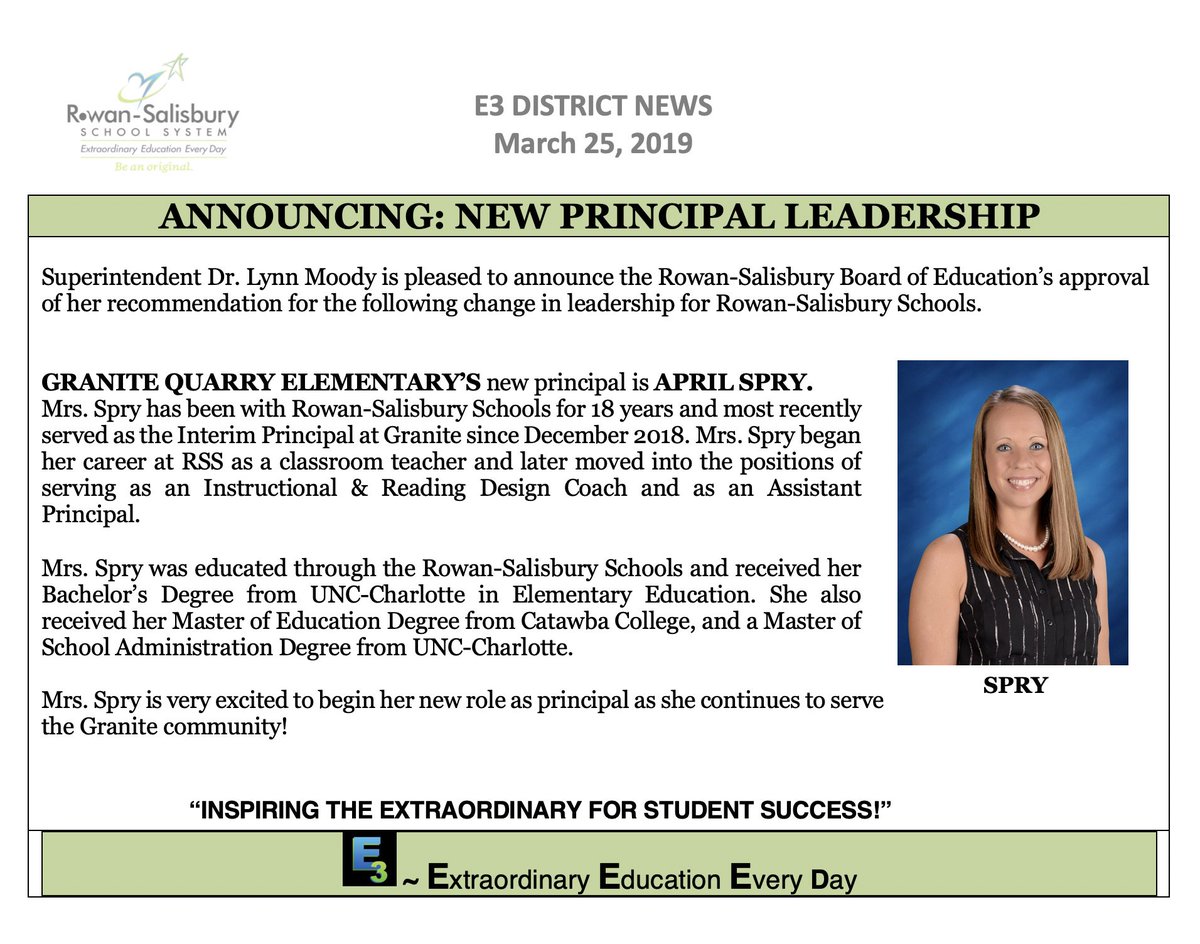 Rowan-Salisbury
SCHOOL SYSTEM
Extraordinary Education Every Day
Be an original.

E3 DISTRICT NEWS
March 25, 2019

ANNOUNCING: NEW PRINCIPAL LEADERSHIP

Superintendent Dr. Lynn Moody is pleased to announce the Rowan-Salisbury Board of Education's approval of her recommendation for the following change in leadership for Rowan-Salisbury Schools.

GRANITE QUARRY ELEMENTARY'S new principal is APRIL SPRY.
Mrs. Spry has been with Rowan-Salisbury Schools for 18 years and most recently served as the Interim Principal at Granite since December 2018. Mrs. Spry began her career at RSS as a classroom teacher and later moved into the positions of serving as an Instructional & Reading Design Coach and as an Assistant Principal.

Mrs. Spry was educated through the Rowan-Salisbury Schools and received her Bachelor's Degree from UNC-Charlotte in Elementary Education. She also received her Master of Education Degree from Catawba College, and a Master of School Administration Degree from UNC-Charlotte.

Mrs. Spry is very excited to begin her new role as principal as she continues to serve the Granite community!

SPRY

"INSPIRING THE EXTRAORDINARY FOR STUDENT SUCCESS!"

E3 ~ Extraordinary Education Every Day